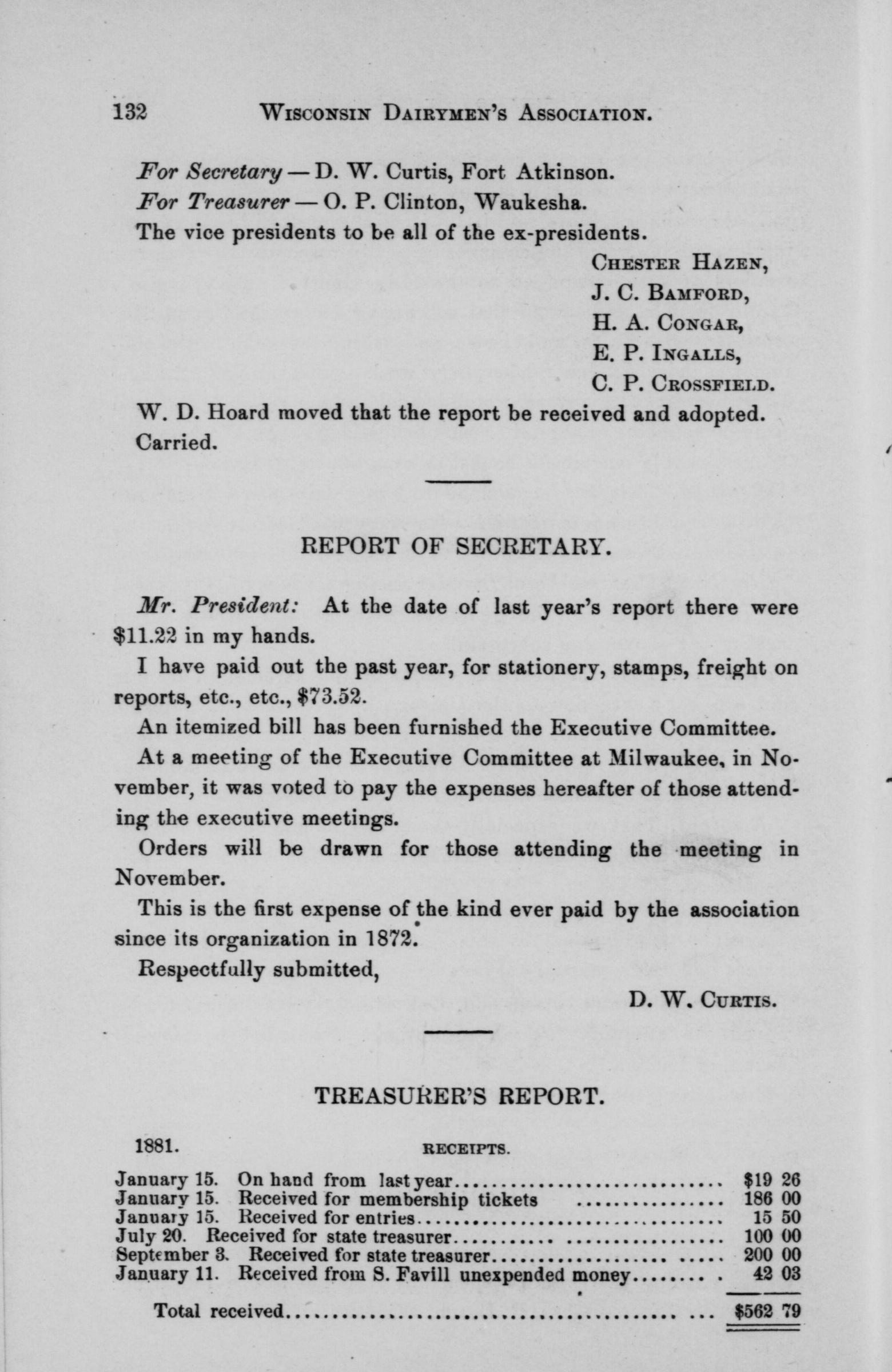 132 WISCONSIN DAIRYMEN'S ASSOCIATION.

For Secretary — D. W. Curtis, Fort Atkinson.

For Treasurer — O. P. Clinton, Waukesha.

The vice presidents to be all of the ex-presidents.

CHESTER HAZEN,
J. C. BAMFORD,
H. A. CONGAR,
E. P. INGALLS,
C. P. CROSSFIELD.

W. D. Hoard moved that the report be received and adopted. Carried.

REPORT OF SECRETARY.

Mr. President: At the date of last year's report there were $11.22 in my hands.

I have paid out the past year, for stationery, stamps, freight on reports, etc., etc., $73.52.

An itemized bill has been furnished the Executive Committee.

At a meeting of the Executive Committee at Milwaukee, in November, it was voted to pay the expenses hereafter of those attending the executive meetings.

Orders will be drawn for those attending the meeting in November.

This is the first expense of the kind ever paid by the association since its organization in 1872.

Respectfully submitted,

D. W. CURTIS.

TREASURER'S REPORT.

1881. RECEIPTS.

| | | |
|---|---|---|
| January 15. | On hand from last year | $19 26 |
| January 15. | Received for membership tickets | 186 00 |
| January 15. | Received for entries | 15 50 |
| July 20. | Received for state treasurer | 100 00 |
| September 3. | Received for state treasurer | 200 00 |
| January 11. | Received from S. Favill unexpended money | 42 03 |
| | Total received | $562 79 |